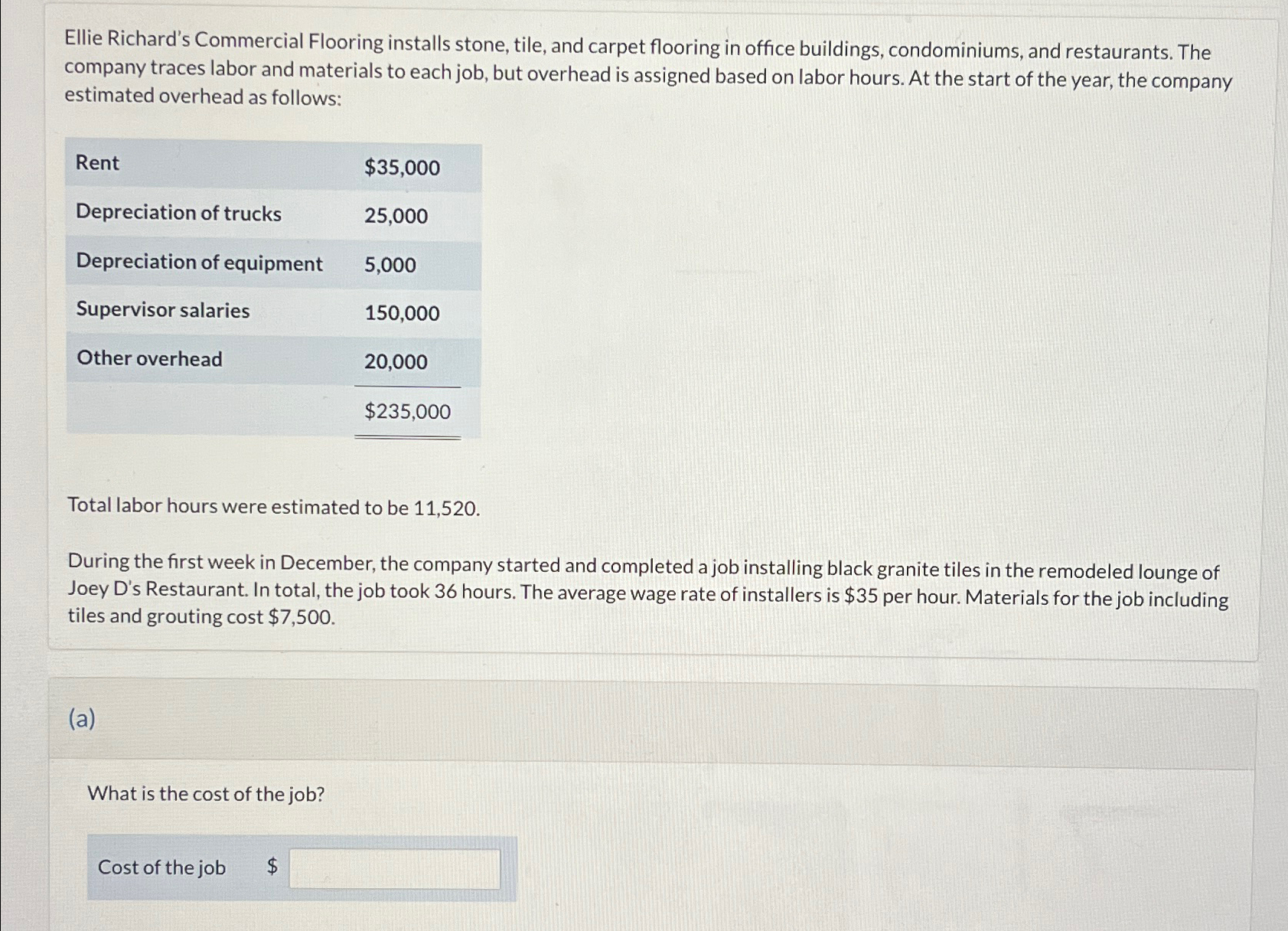 Ellie Richard's Commercial Flooring installs stone, tile, and carpet flooring in office buildings, condominiums, and restaurants. The company traces labor and materials to each job, but overhead is assigned based on labor hours. At the start of the year, the company estimated overhead as follows:

| Rent | $35,000 |
|---|---|
| Depreciation of trucks | 25,000 |
| Depreciation of equipment | 5,000 |
| Supervisor salaries | 150,000 |
| Other overhead | 20,000 |
|  | $235,000 |

Total labor hours were estimated to be 11,520.

During the first week in December, the company started and completed a job installing black granite tiles in the remodeled lounge of Joey D's Restaurant. In total, the job took 36 hours. The average wage rate of installers is $35 per hour. Materials for the job including tiles and grouting cost $7,500.

(a)

What is the cost of the job?

Cost of the job $